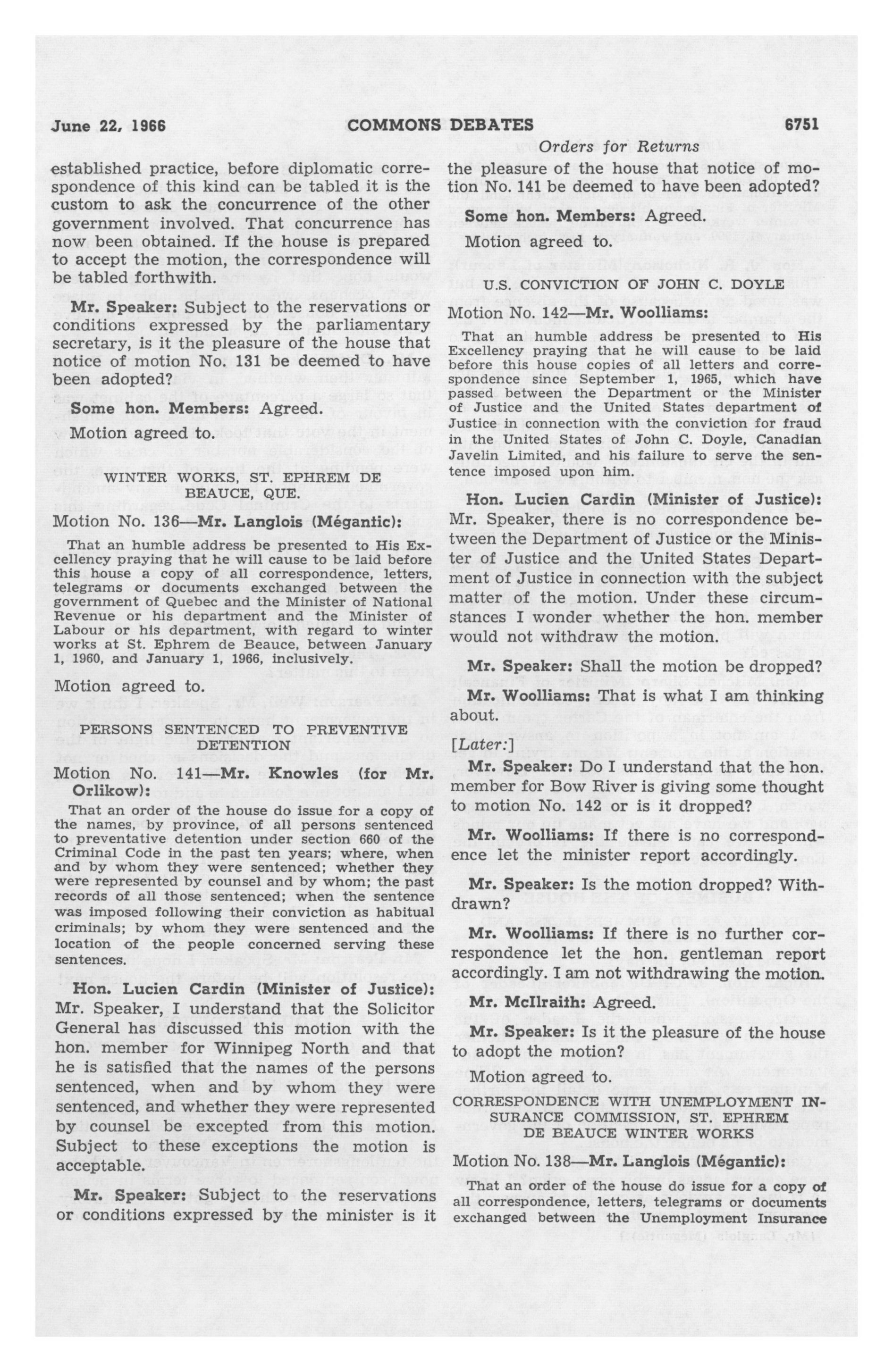 June 22, 1966 COMMONS DEBATES 6751

Orders for Returns

established practice, before diplomatic correspondence of this kind can be tabled it is the custom to ask the concurrence of the other government involved. That concurrence has now been obtained. If the house is prepared to accept the motion, the correspondence will be tabled forthwith.

Mr. Speaker: Subject to the reservations or conditions expressed by the parliamentary secretary, is it the pleasure of the house that notice of motion No. 131 be deemed to have been adopted?

Some hon. Members: Agreed.

Motion agreed to.

WINTER WORKS, ST. EPHREM DE BEAUCE, QUE.

Motion No. 136—Mr. Langlois (Mégantic):

That an humble address be presented to His Excellency praying that he will cause to be laid before this house a copy of all correspondence, letters, telegrams or documents exchanged between the government of Quebec and the Minister of National Revenue or his department and the Minister of Labour or his department, with regard to winter works at St. Ephrem de Beauce, between January 1, 1960, and January 1, 1966, inclusively.

Motion agreed to.

PERSONS SENTENCED TO PREVENTIVE DETENTION

Motion No. 141—Mr. Knowles (for Mr. Orlikow):

That an order of the house do issue for a copy of the names, by province, of all persons sentenced to preventative detention under section 660 of the Criminal Code in the past ten years; where, when and by whom they were sentenced; whether they were represented by counsel and by whom; the past records of all those sentenced; when the sentence was imposed following their conviction as habitual criminals; by whom they were sentenced and the location of the people concerned serving these sentences.

Hon. Lucien Cardin (Minister of Justice): Mr. Speaker, I understand that the Solicitor General has discussed this motion with the hon. member for Winnipeg North and that he is satisfied that the names of the persons sentenced, when and by whom they were sentenced, and whether they were represented by counsel be excepted from this motion. Subject to these exceptions the motion is acceptable.

Mr. Speaker: Subject to the reservations or conditions expressed by the minister is it the pleasure of the house that notice of motion No. 141 be deemed to have been adopted?

Some hon. Members: Agreed.

Motion agreed to.

U.S. CONVICTION OF JOHN C. DOYLE

Motion No. 142—Mr. Woolliams:

That an humble address be presented to His Excellency praying that he will cause to be laid before this house copies of all letters and correspondence since September 1, 1965, which have passed between the Department or the Minister of Justice and the United States department of Justice in connection with the conviction for fraud in the United States of John C. Doyle, Canadian Javelin Limited, and his failure to serve the sentence imposed upon him.

Hon. Lucien Cardin (Minister of Justice): Mr. Speaker, there is no correspondence between the Department of Justice or the Minister of Justice and the United States Department of Justice in connection with the subject matter of the motion. Under these circumstances I wonder whether the hon. member would not withdraw the motion.

Mr. Speaker: Shall the motion be dropped?

Mr. Woolliams: That is what I am thinking about.

[Later:]

Mr. Speaker: Do I understand that the hon. member for Bow River is giving some thought to motion No. 142 or is it dropped?

Mr. Woolliams: If there is no correspondence let the minister report accordingly.

Mr. Speaker: Is the motion dropped? Withdrawn?

Mr. Woolliams: If there is no further correspondence let the hon. gentleman report accordingly. I am not withdrawing the motion.

Mr. McIlraith: Agreed.

Mr. Speaker: Is it the pleasure of the house to adopt the motion?

Motion agreed to.

CORRESPONDENCE WITH UNEMPLOYMENT INSURANCE COMMISSION, ST. EPHREM DE BEAUCE WINTER WORKS

Motion No. 138—Mr. Langlois (Mégantic):

That an order of the house do issue for a copy of all correspondence, letters, telegrams or documents exchanged between the Unemployment Insurance